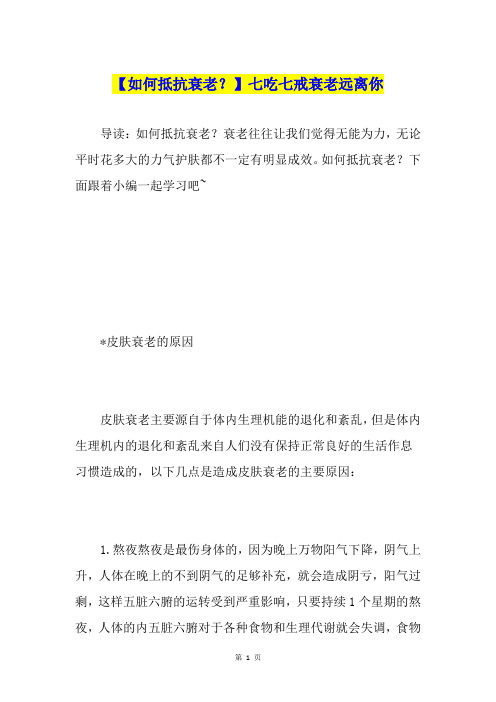 【如何抵抗衰老？】七吃七戒衰老远离你

导读：如何抵抗衰老？衰老往往让我们觉得无能为力，无论平时花多大的力气护肤都不一定有明显成效。如何抵抗衰老？下面跟着小编一起学习吧~

*皮肤衰老的原因

皮肤衰老主要源自于体内生理机能的退化和紊乱，但是体内生理机内的退化和紊乱来自人们没有保持正常良好的生活作息习惯造成的，以下几点是造成皮肤衰老的主要原因：

1.熬夜熬夜是最伤身体的，因为晚上万物阳气下降，阴气上升，人体在晚上的不到阴气的足够补充，就会造成阴亏，阳气过剩，这样五脏六腑的运转受到严重影响，只要持续1个星期的熬夜，人体的内五脏六腑对于各种食物和生理代谢就会失调，食物

第 1 页